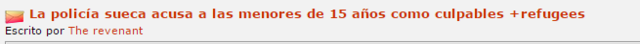 La policía sueca acusa a las menores de 15 años como culpables +refugees
Escrito por The revenant